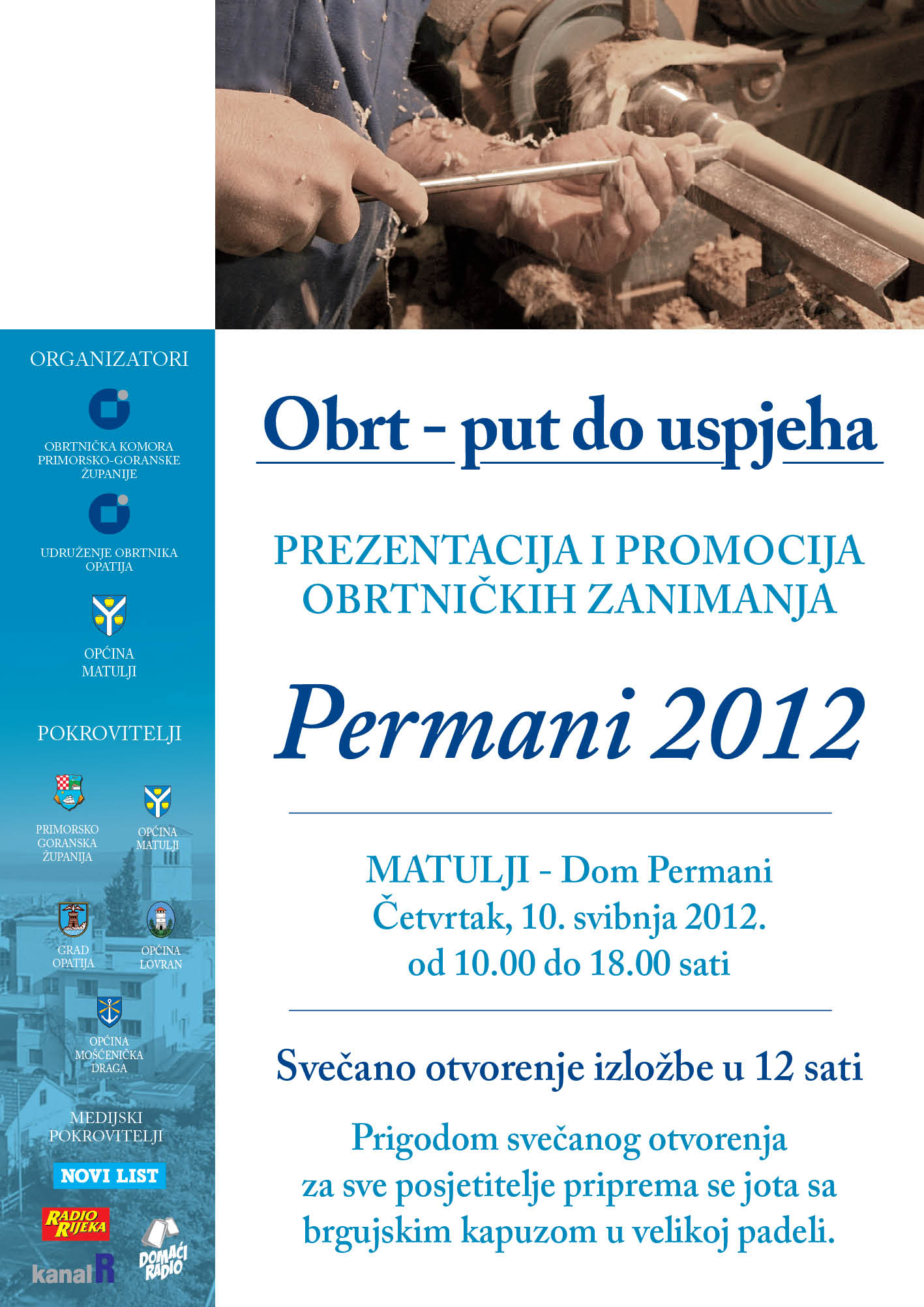 ORGANIZATORI

OBRTNIČKA KOMORA
PRIMORSKO-GORANSKE
ŽUPANIJE

UDRUŽENJE OBRTNIKA
OPATIJA

OPĆINA
MATULJI

POKROVITELJI

PRIMORSKO
GORANSKA
ŽUPANIJA

OPĆINA
MATULJI

GRAD
OPATIJA

OPĆINA
LOVRAN

OPĆINA
MOŠĆENIČKA
DRAGA

MEDIJSKI
POKROVITELJI

NOVI LIST

RADIO RIJEKA

kanal R

DOMAĆI RADIO

Obrt - put do uspjeha

PREZENTACIJA I PROMOCIJA
OBRTNIČKIH ZANIMANJA

Permani 2012

MATULJI - Dom Permani
Četvrtak, 10. svibnja 2012.
od 10.00 do 18.00 sati

Svečano otvorenje izložbe u 12 sati

Prigodom svečanog otvorenja za sve posjetitelje priprema se jota sa brgujskim kapuzom u velikoj padeli.